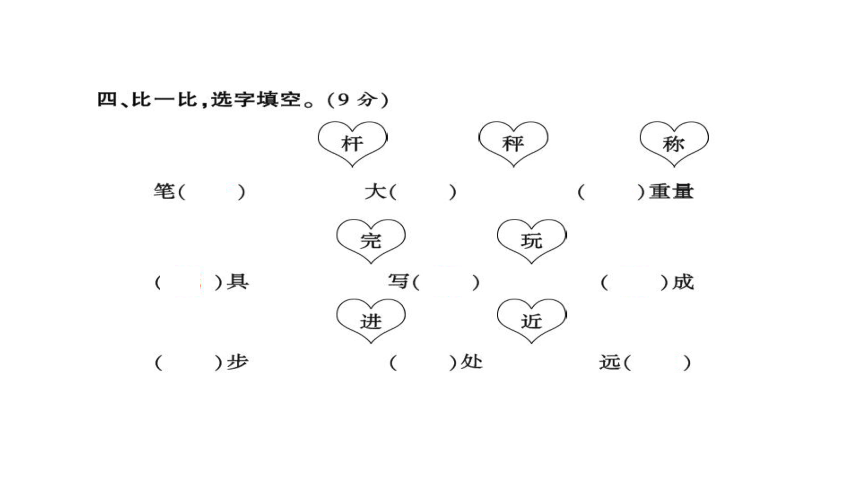 四、比一比，选字填空。（9 分）

杆　秤　称

笔（　）　大（　）　（　）重量

完　玩

（　）具　写（　）　（　）成

进　近

（　）步　（　）处　远（　）